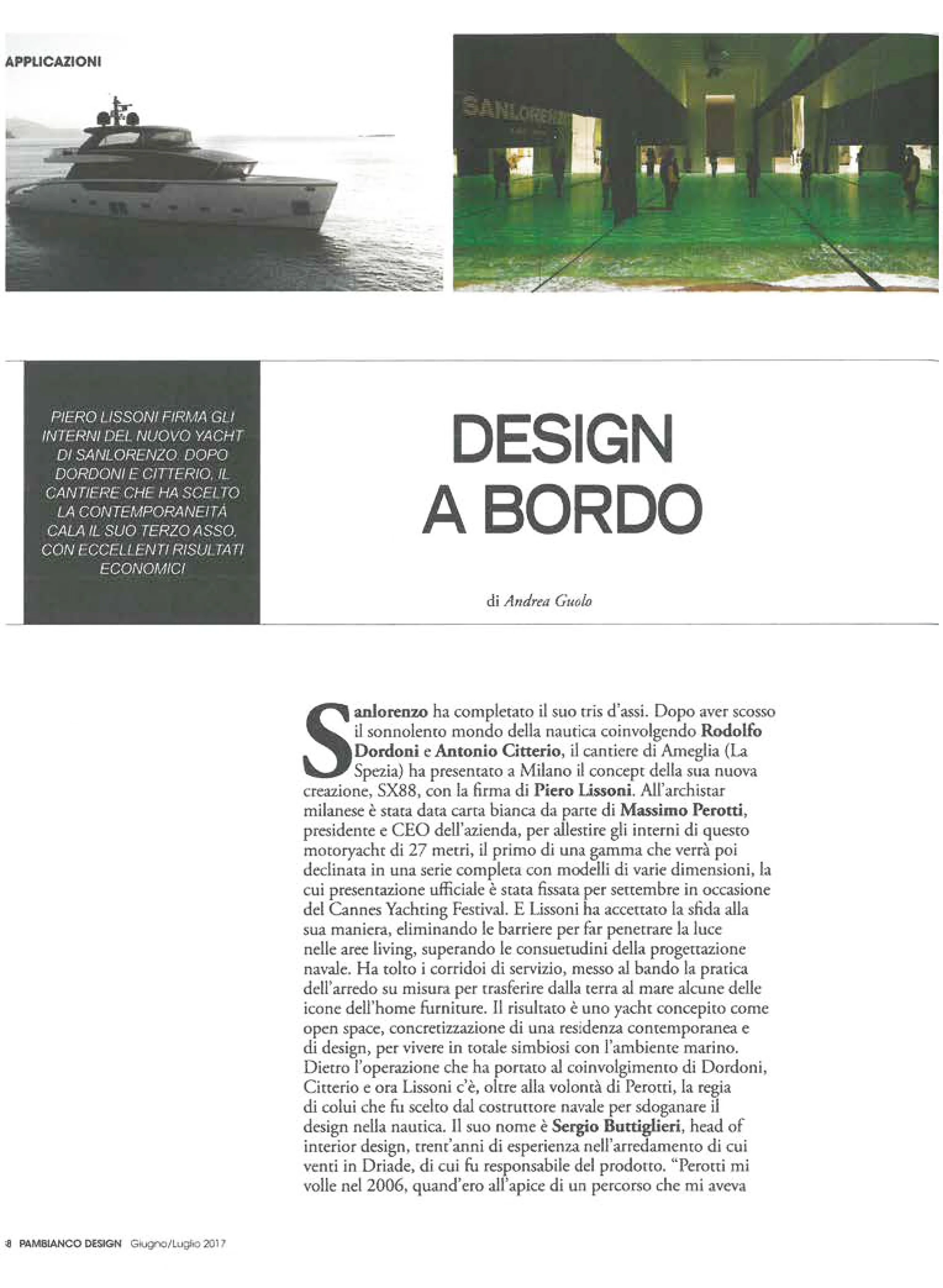 APPLICAZIONI

SANLORENZO

PIERO LISSONI FIRMA GLI INTERNI DEL NUOVO YACHT DI SANLORENZO. DOPO DORDONI E CITTERIO, IL CANTIERE CHE HA SCELTO LA CONTEMPORANEITÀ CALA IL SUO TERZO ASSO, CON ECCELLENTI RISULTATI ECONOMICI

DESIGN A BORDO

di Andrea Guolo

Sanlorenzo ha completato il suo tris d'assi. Dopo aver scosso il sonnolento mondo della nautica coinvolgendo Rodolfo Dordoni e Antonio Citterio, il cantiere di Ameglia (La Spezia) ha presentato a Milano il concept della sua nuova creazione, SX88, con la firma di Piero Lissoni. All'archistar milanese è stata data carta bianca da parte di Massimo Perotti, presidente e CEO dell'azienda, per allestire gli interni di questo motoryacht di 27 metri, il primo di una gamma che verrà poi declinata in una serie completa con modelli di varie dimensioni, la cui presentazione ufficiale è stata fissata per settembre in occasione del Cannes Yachting Festival. E Lissoni ha accettato la sfida alla sua maniera, eliminando le barriere per far penetrare la luce nelle aree living, superando le consuetudini della progettazione navale. Ha tolto i corridoi di servizio, messo al bando la pratica dell'arredo su misura per trasferire dalla terra al mare alcune delle icone dell'home furniture. Il risultato è uno yacht concepito come open space, concretizzazione di una residenza contemporanea e di design, per vivere in totale simbiosi con l'ambiente marino. Dietro l'operazione che ha portato al coinvolgimento di Dordoni, Citterio e ora Lissoni c'è, oltre alla volontà di Perotti, la regia di colui che fu scelto dal costruttore navale per sdoganare il design nella nautica. Il suo nome è Sergio Buttiglieri, head of interior design, trent'anni di esperienza nell'arredamento di cui venti in Driade, di cui fu responsabile del prodotto. "Perotti mi volle nel 2006, quand'ero all'apice di un percorso che mi aveva

8 PAMBIANCO DESIGN Giugno/Luglio 2017